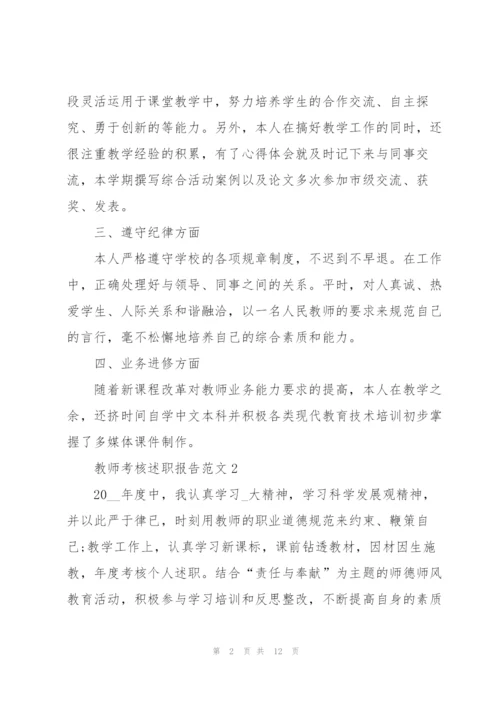 段灵活运用于课堂教学中，努力培养学生的合作交流、自主探究、勇于创新的等能力。另外，本人在搞好教学工作的同时，还很注重教学经验的积累，有了心得体会就及时记下来与同事交流，本学期撰写综合活动案例以及论文多次参加市级交流、获奖、发表。

三、遵守纪律方面

本人严格遵守学校的各项规章制度，不迟到不早退。在工作中，正确处理好与领导、同事之间的关系。平时，对人真诚、热爱学生、人际关系和谐融洽，以一名人民教师的要求来规范自己的言行，毫不松懈地培养自己的综合素质和能力。

四、业务进修方面

随着新课程改革对教师业务能力要求的提高，本人在教学之余，还挤时间自学中文本科并积极各类现代教育技术培训初步掌握了多媒体课件制作。

教师考核述职报告范文 2

20__年度中，我认真学习_大精神，学习科学发展观精神，并以此严于律已，时刻用教师的职业道德规范来约束、鞭策自己;教学工作上，认真学习新课标，课前钻透教材，因材因生施教，年度考核个人述职。结合“责任与奉献”为主题的师德师风教育活动，积极参与学习培训和反思整改，不断提高自身的素质

第 2 页 共 12 页